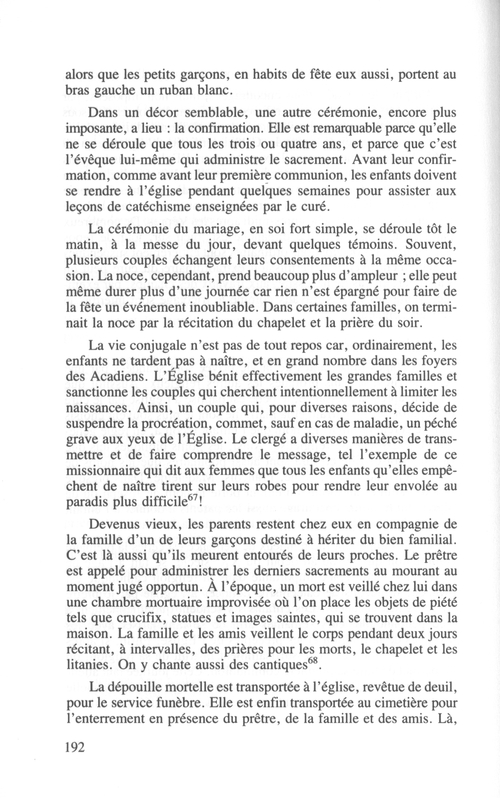 alors que les petits garçons, en habits de fête eux aussi, portent au bras gauche un ruban blanc.

Dans un décor semblable, une autre cérémonie, encore plus imposante, a lieu : la confirmation. Elle est remarquable parce qu'elle ne se déroule que tous les trois ou quatre ans, et parce que c'est l'évêque lui-même qui administre le sacrement. Avant leur confirmation, comme avant leur première communion, les enfants doivent se rendre à l'église pendant quelques semaines pour assister aux leçons de catéchisme enseignées par le curé.

La cérémonie du mariage, en soi fort simple, se déroule tôt le matin, à la messe du jour, devant quelques témoins. Souvent, plusieurs couples échangent leurs consentements à la même occasion. La noce, cependant, prend beaucoup plus d'ampleur ; elle peut même durer plus d'une journée car rien n'est épargné pour faire de la fête un événement inoubliable. Dans certaines familles, on terminait la noce par la récitation du chapelet et la prière du soir.

La vie conjugale n'est pas de tout repos car, ordinairement, les enfants ne tardent pas à naître, et en grand nombre dans les foyers des Acadiens. L'Église bénit effectivement les grandes familles et sanctionne les couples qui cherchent intentionnellement à limiter les naissances. Ainsi, un couple qui, pour diverses raisons, décide de suspendre la procréation, commet, sauf en cas de maladie, un péché grave aux yeux de l'Église. Le clergé a diverses manières de transmettre et de faire comprendre le message, tel l'exemple de ce missionnaire qui dit aux femmes que tous les enfants qu'elles empêchent de naître tirent sur leurs robes pour rendre leur envolée au paradis plus difficile$^{67}$!

Devenus vieux, les parents restent chez eux en compagnie de la famille d'un de leurs garçons destiné à hériter du bien familial. C'est là aussi qu'ils meurent entourés de leurs proches. Le prêtre est appelé pour administrer les derniers sacrements au mourant au moment jugé opportun. À l'époque, un mort est veillé chez lui dans une chambre mortuaire improvisée où l'on place les objets de piété tels que crucifix, statues et images saintes, qui se trouvent dans la maison. La famille et les amis veillent le corps pendant deux jours récitant, à intervalles, des prières pour les morts, le chapelet et les litanies. On y chante aussi des cantiques$^{68}$.

La dépouille mortelle est transportée à l'église, revêtue de deuil, pour le service funèbre. Elle est enfin transportée au cimetière pour l'enterrement en présence du prêtre, de la famille et des amis. Là,

192